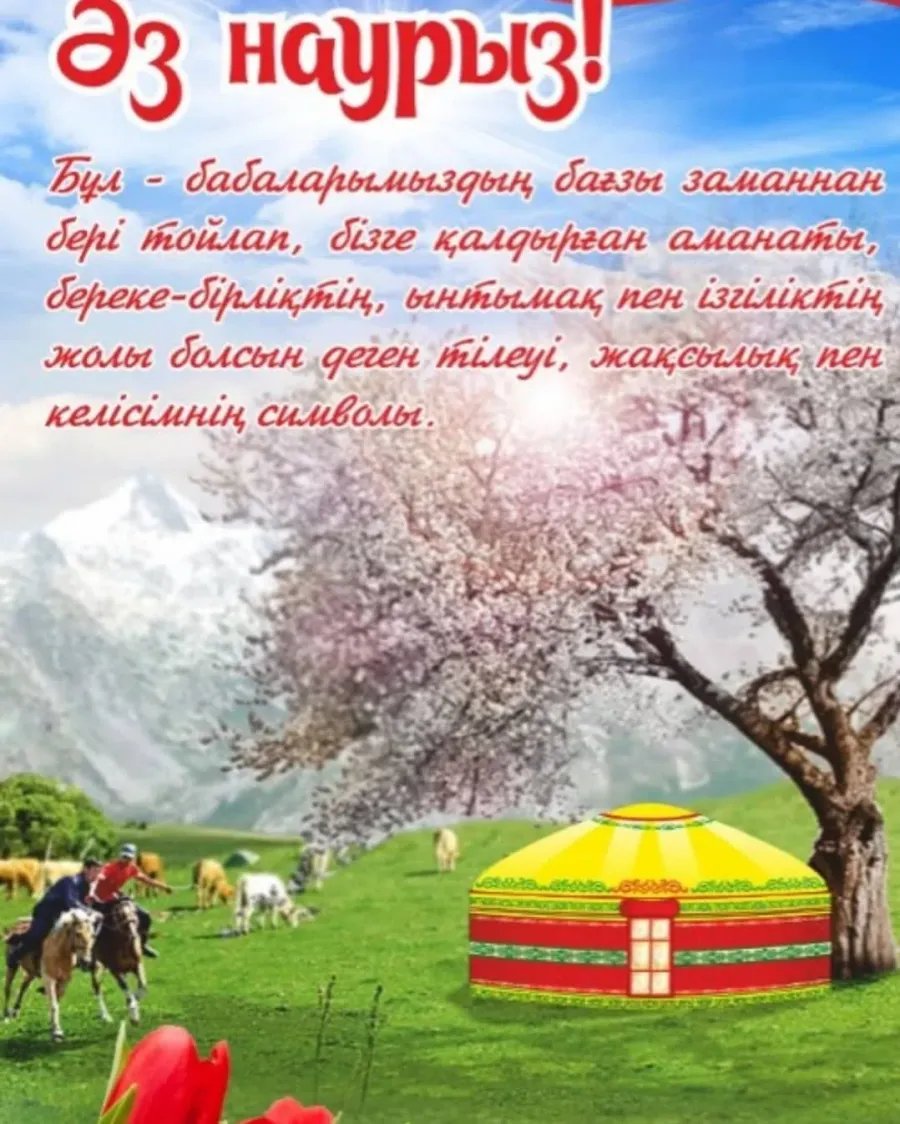 Әз наурыз!

Бұл - бабаларымыздың бағзы заманнан бері тойлап, бізге қалдырған аманаты, береке-бірліктің, ынтымақ пен ізгіліктің жолы болсын деген тілеуі, жақсылық пен келісімнің символы.